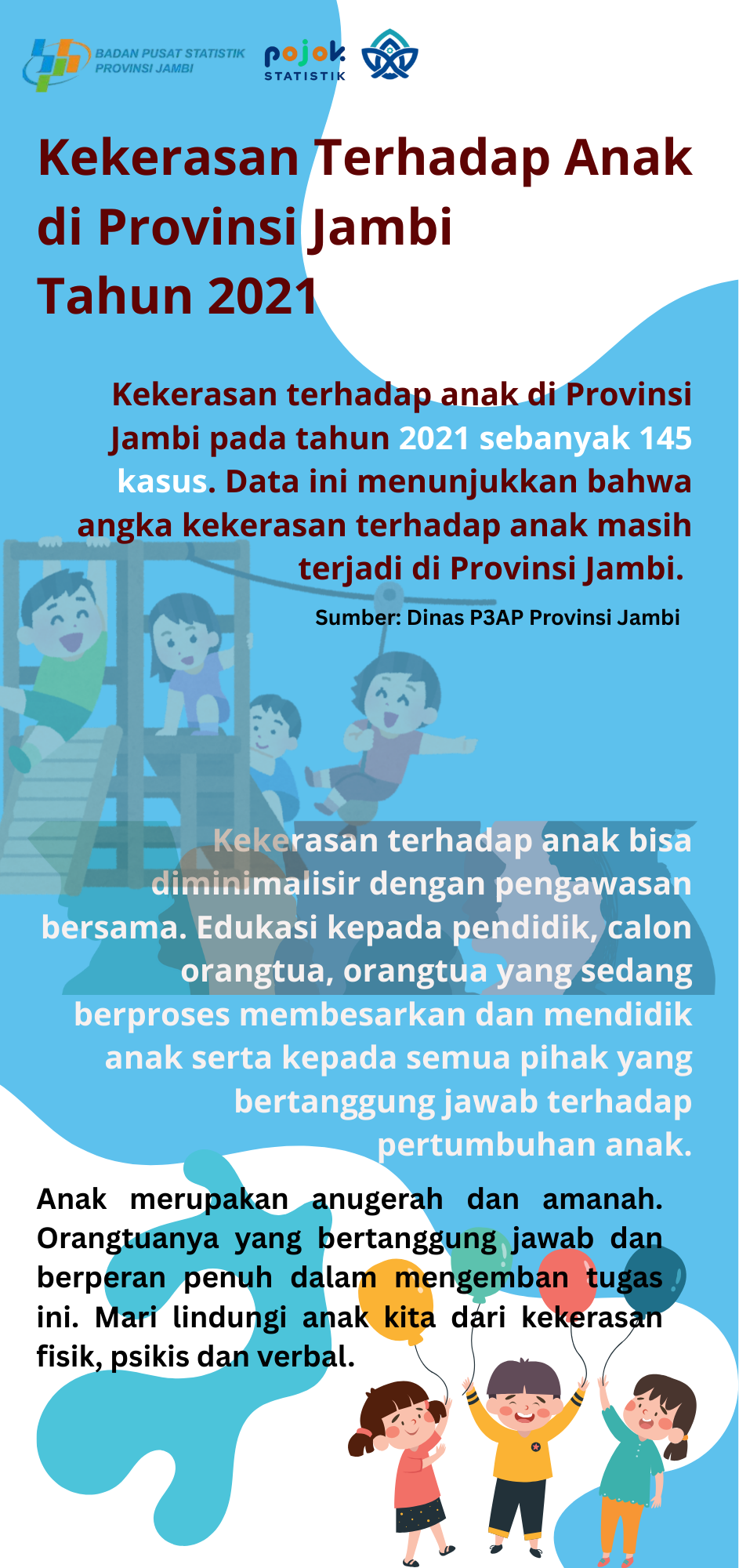 BADAN PUSAT STATISTIK PROVINSI JAMBI

pojok STATISTIK

Kekerasan Terhadap Anak di Provinsi Jambi Tahun 2021

Kekerasan terhadap anak di Provinsi Jambi pada tahun 2021 sebanyak 145 kasus. Data ini menunjukkan bahwa angka kekerasan terhadap anak masih terjadi di Provinsi Jambi.

Sumber: Dinas P3AP Provinsi Jambi

Kekerasan terhadap anak bisa diminimalisir dengan pengawasan bersama. Edukasi kepada pendidik, calon orangtua, orangtua yang sedang berproses membesarkan dan mendidik anak serta kepada semua pihak yang bertanggung jawab terhadap pertumbuhan anak.

Anak merupakan anugerah dan amanah. Orangtuanya yang bertanggung jawab dan berperan penuh dalam mengemban tugas ini. Mari lindungi anak kita dari kekerasan fisik, psikis dan verbal.